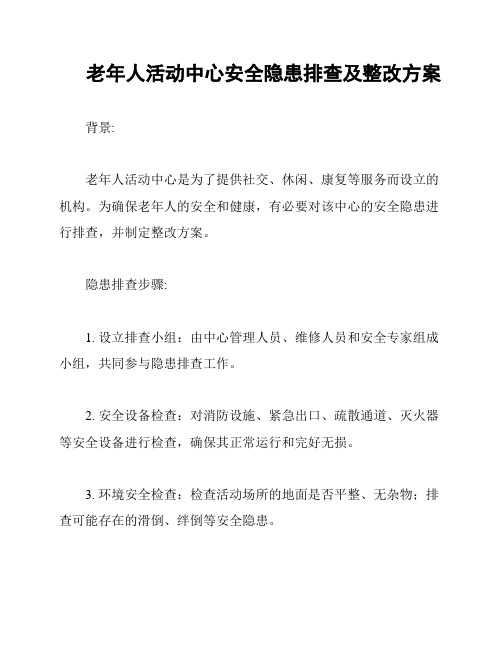 老年人活动中心安全隐患排查及整改方案

背景:

老年人活动中心是为了提供社交、休闲、康复等服务而设立的机构。为确保老年人的安全和健康，有必要对该中心的安全隐患进行排查，并制定整改方案。

隐患排查步骤:

1. 设立排查小组：由中心管理人员、维修人员和安全专家组成小组，共同参与隐患排查工作。

2. 安全设备检查：对消防设施、紧急出口、疏散通道、灭火器等安全设备进行检查，确保其正常运行和完好无损。

3. 环境安全检查：检查活动场所的地面是否平整、无杂物；排查可能存在的滑倒、绊倒等安全隐患。